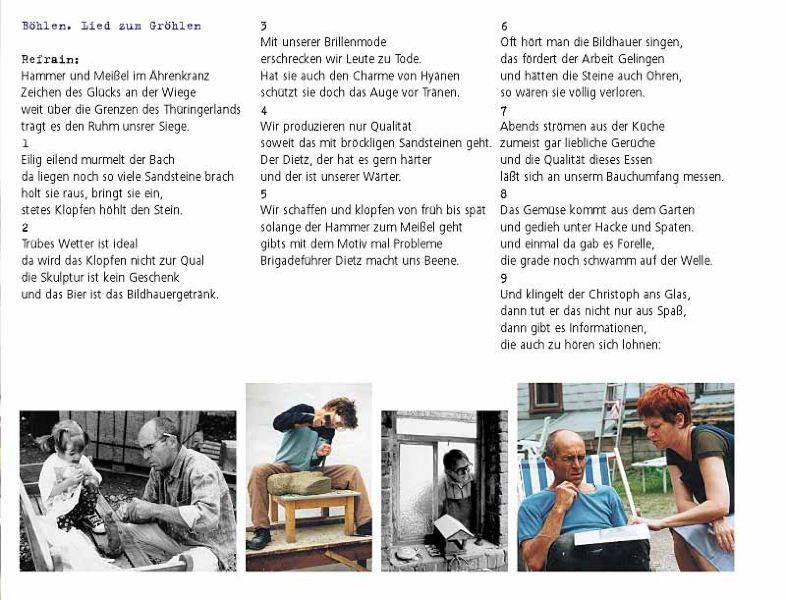 Böhlen. Lied zum Gröhlen

Refrain:
Hammer und Meißel im Ährenkranz
Zeichen des Glücks an der Wiege
weit über die Grenzen des Thüringerlands
trägt es den Ruhm unsrer Siege.

1
Eilig eilend murmelt der Bach
da liegen noch so viele Sandsteine brach
holt sie raus, bringt sie ein,
stetes Klopfen höhlt den Stein.

2
Trübes Wetter ist ideal
da wird das Klopfen nicht zur Qual
die Skulptur ist kein Geschenk
und das Bier ist das Bildhauergetränk.

3
Mit unserer Brillenmode
erschrecken wir Leute zu Tode.
Hat sie auch den Charme von Hyänen
schützt sie doch das Auge vor Tränen.

4
Wir produzieren nur Qualität
soweit das mit bröckligen Sandsteinen geht.
Der Dietz, der hat es gern härter
und der ist unserer Wärter.

5
Wir schaffen und klopfen von früh bis spät
solange der Hammer zum Meißel geht
gibts mit dem Motiv mal Probleme
Brigadeführer Dietz macht uns Beene.

6
Oft hört man die Bildhauer singen,
das fördert der Arbeit Gelingen
und hätten die Steine auch Ohren,
so wären sie völlig verloren.

7
Abends strömen aus der Küche
zumeist gar liebliche Gerüche
und die Qualität dieses Essen
läßt sich an unserm Bauchumfang messen.

8
Das Gemüse kommt aus dem Garten
und gedieh unter Hacke und Spaten.
und einmal da gab es Forelle,
die grade noch schwamm auf der Welle.

9
Und klingelt der Christoph ans Glas,
dann tut er das nicht nur aus Spaß,
dann gibt es Informationen,
die auch zu hören sich lohnen: